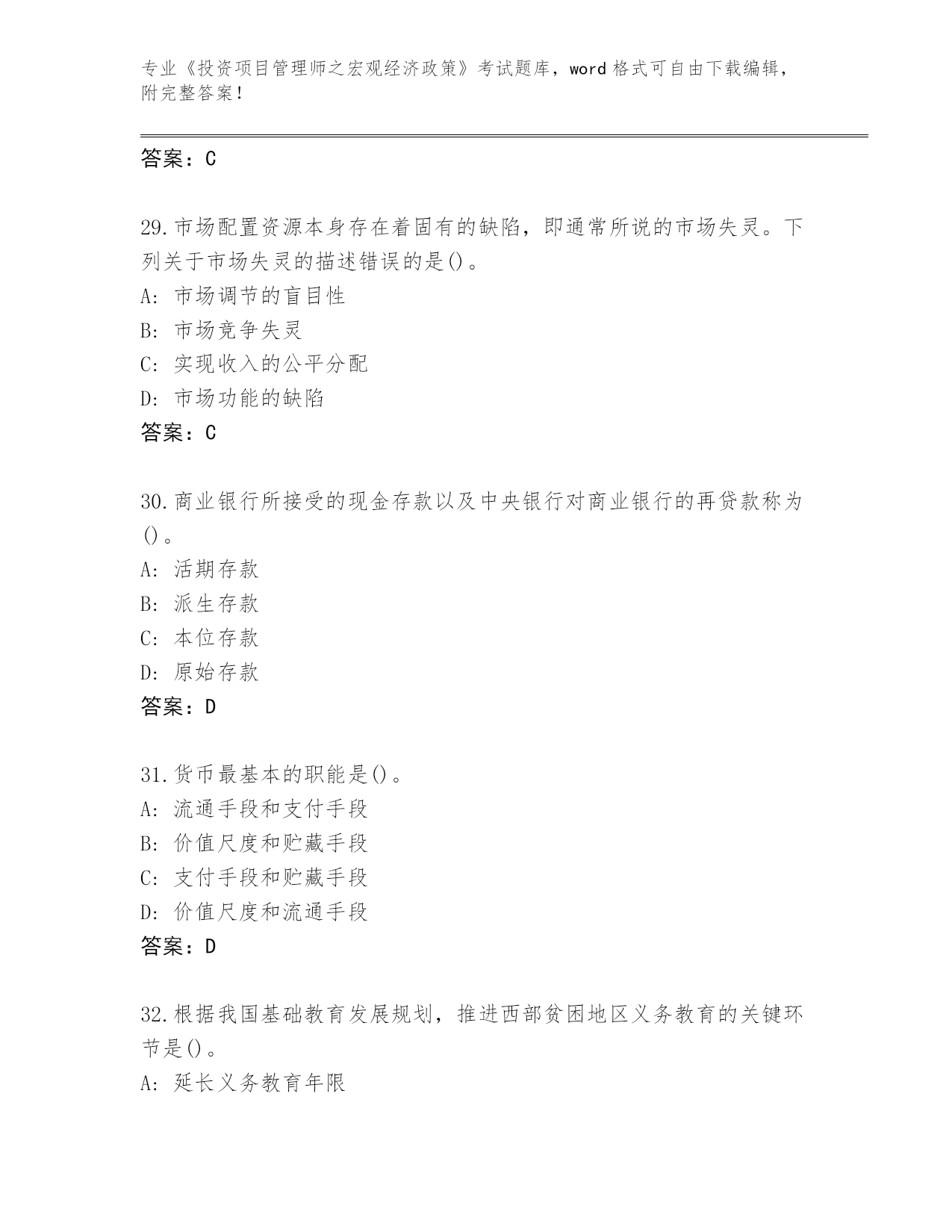 专业《投资项目管理师之宏观经济政策》考试题库，word 格式可自由下载编辑，附完整答案！

答案：C

29.市场配置资源本身存在着固有的缺陷，即通常所说的市场失灵。下列关于市场失灵的描述错误的是()。
A: 市场调节的盲目性
B: 市场竞争失灵
C: 实现收入的公平分配
D: 市场功能的缺陷
答案：C

30.商业银行所接受的现金存款以及中央银行对商业银行的再贷款称为()。
A: 活期存款
B: 派生存款
C: 本位存款
D: 原始存款
答案：D

31.货币最基本的职能是()。
A: 流通手段和支付手段
B: 价值尺度和贮藏手段
C: 支付手段和贮藏手段
D: 价值尺度和流通手段
答案：D

32.根据我国基础教育发展规划，推进西部贫困地区义务教育的关键环节是()。
A: 延长义务教育年限